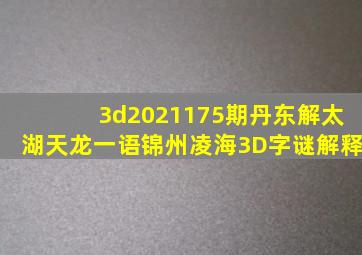 3d2021175期丹东解太湖天龙一语锦州凌海3D字谜解释